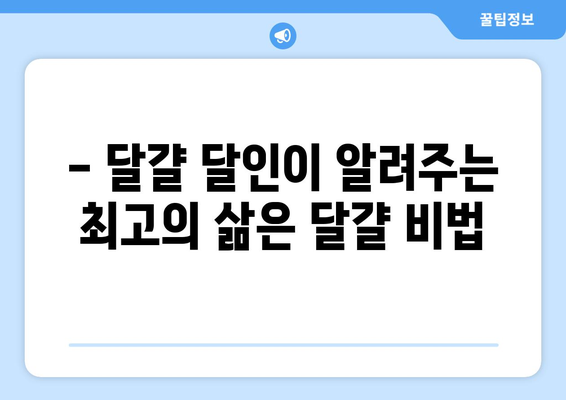 꿀팁정보

– 달걀 달인이 알려주는 최고의 삶은 달걀 비법